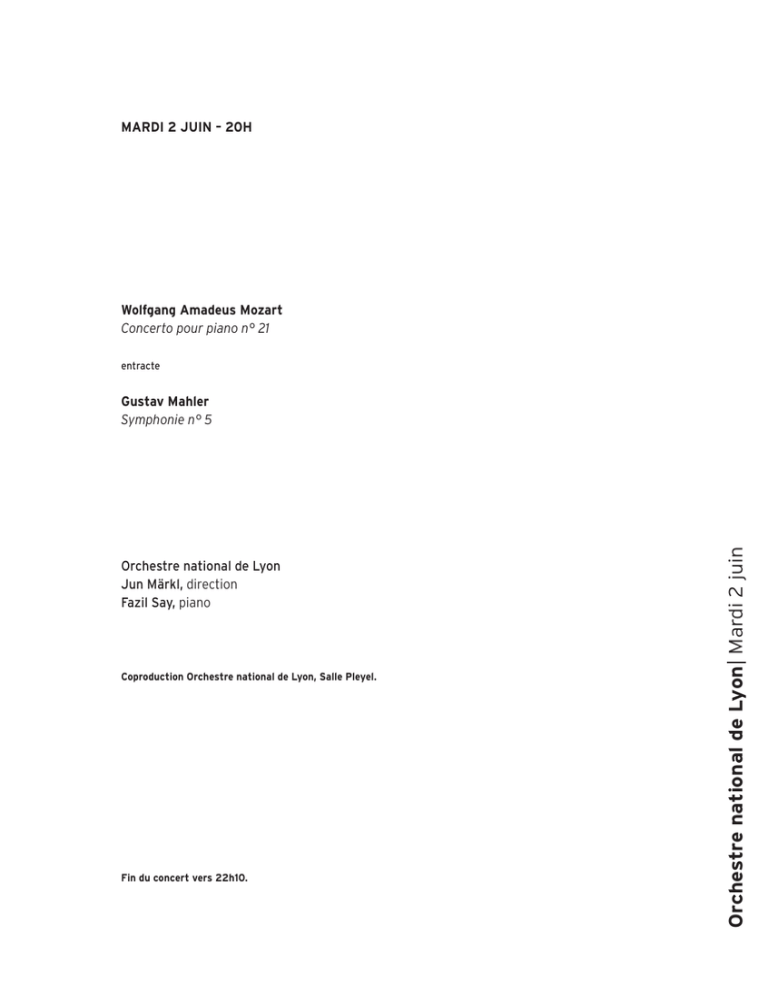 MARDI 2 JUIN – 20H

Wolfgang Amadeus Mozart
Concerto pour piano n° 21

entracte

Gustav Mahler
Symphonie n° 5

Orchestre national de Lyon
Jun Märkl, direction
Fazil Say, piano

Coproduction Orchestre national de Lyon, Salle Pleyel.

Fin du concert vers 22h10.

Orchestre national de Lyon | Mardi 2 juin